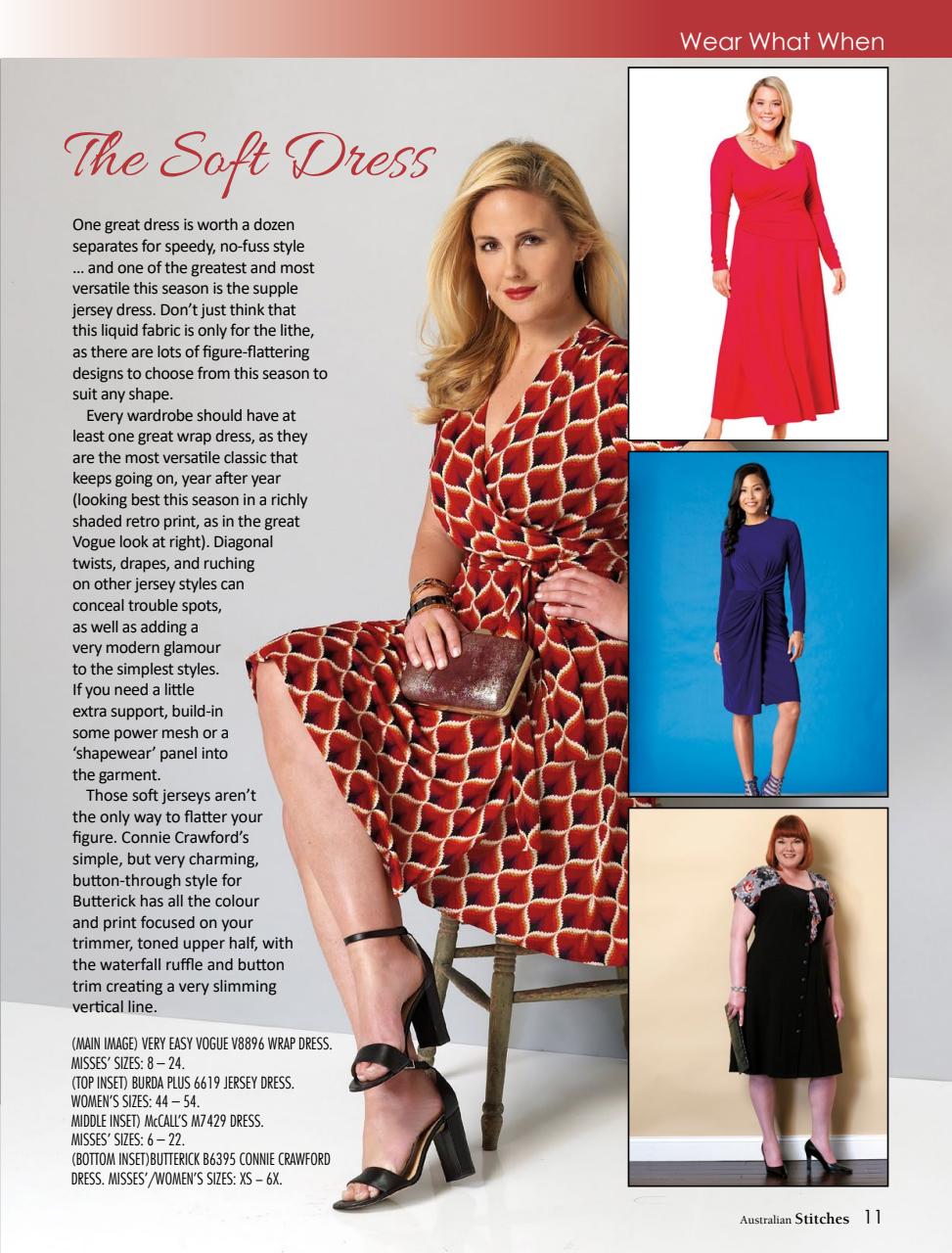 Wear What When

The Soft Dress

One great dress is worth a dozen separates for speedy, no-fuss style … and one of the greatest and most versatile this season is the supple jersey dress. Don't just think that this liquid fabric is only for the lithe, as there are lots of figure-flattering designs to choose from this season to suit any shape.

Every wardrobe should have at least one great wrap dress, as they are the most versatile classic that keeps going on, year after year (looking best this season in a richly shaded retro print, as in the great Vogue look at right). Diagonal twists, drapes, and ruching on other jersey styles can conceal trouble spots, as well as adding a very modern glamour to the simplest styles. If you need a little extra support, build-in some power mesh or a 'shapewear' panel into the garment.

Those soft jerseys aren't the only way to flatter your figure. Connie Crawford's simple, but very charming, button-through style for Butterick has all the colour and print focused on your trimmer, toned upper half, with the waterfall ruffle and button trim creating a very slimming vertical line.

(MAIN IMAGE) VERY EASY VOGUE V8896 WRAP DRESS. MISSES' SIZES: 8 – 24.
(TOP INSET) BURDA PLUS 6619 JERSEY DRESS. WOMEN'S SIZES: 44 – 54.
MIDDLE INSET) McCALL'S M7429 DRESS. MISSES' SIZES: 6 – 22.
(BOTTOM INSET)BUTTERICK B6395 CONNIE CRAWFORD DRESS. MISSES'/WOMEN'S SIZES: XS – 6X.

Australian Stitches 11